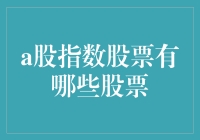 a股指数股票有哪些股票